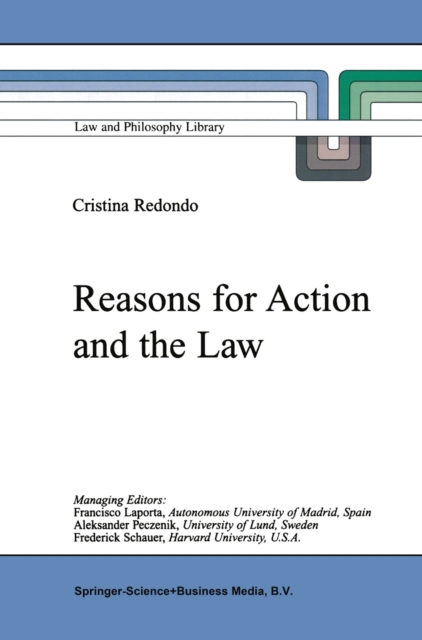 Law and Philosophy Library

Cristina Redondo

Reasons for Action and the Law

Managing Editors:
Francisco Laporta, Autonomous University of Madrid, Spain
Aleksander Peczenik, University of Lund, Sweden
Frederick Schauer, Harvard University, U.S.A.

Springer-Science+Business Media, B.V.